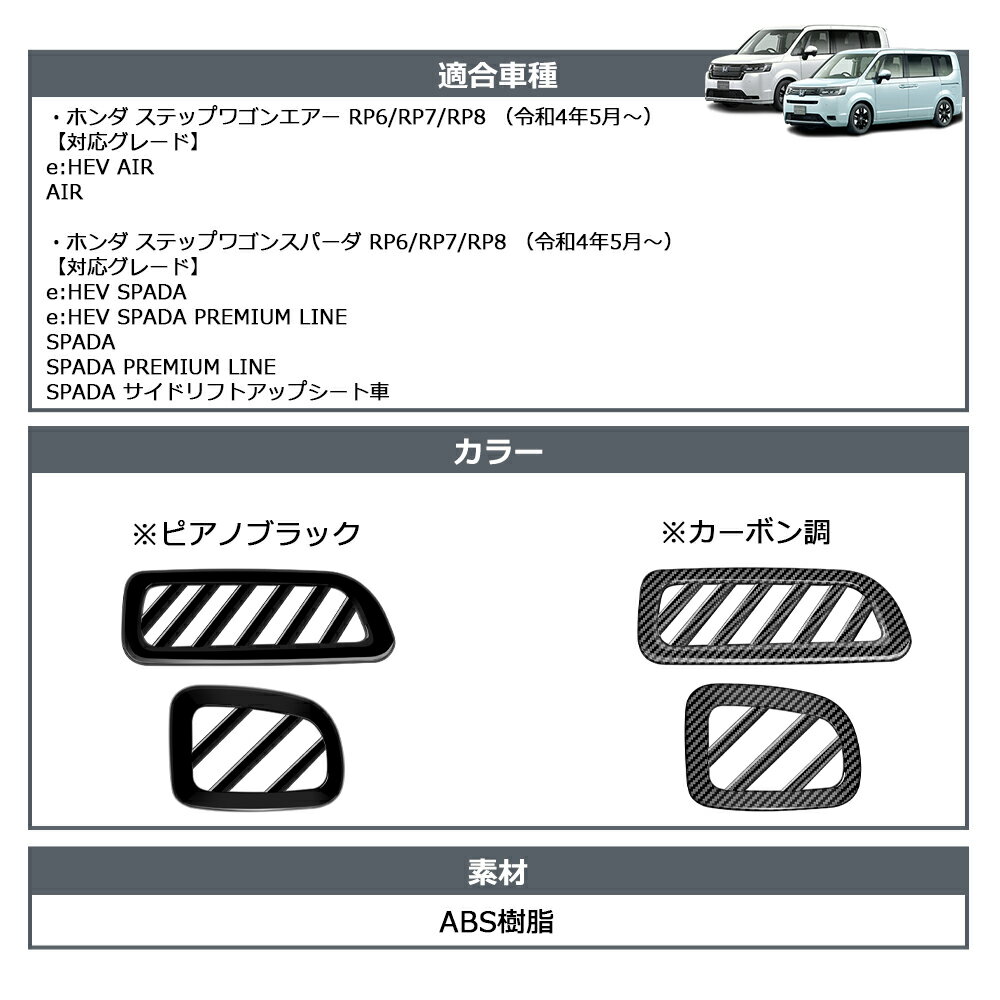 適合車種

・ホンダ ステップワゴンエアー RP6/RP7/RP8 （令和4年5月～）
【対応グレード】
e:HEV AIR
AIR

・ホンダ ステップワゴンスパーダ RP6/RP7/RP8 （令和4年5月～）
【対応グレード】
e:HEV SPADA
e:HEV SPADA PREMIUM LINE
SPADA
SPADA PREMIUM LINE
SPADA サイドリフトアップシート車

カラー

※ピアノブラック

※カーボン調

素材

ABS樹脂